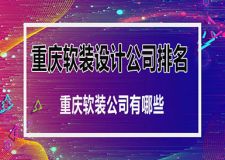 重庆软装设计公司排名

重庆软装公司有哪些